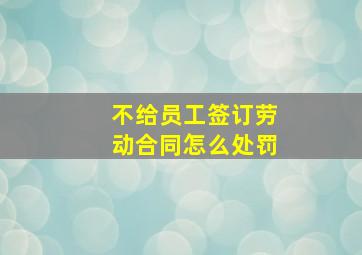 不给员工签订劳动合同怎么处罚